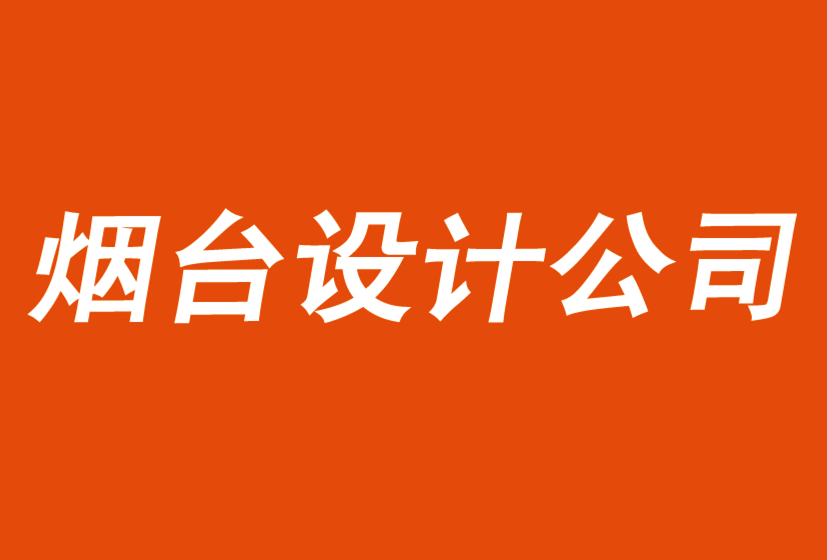 烟台设计公司